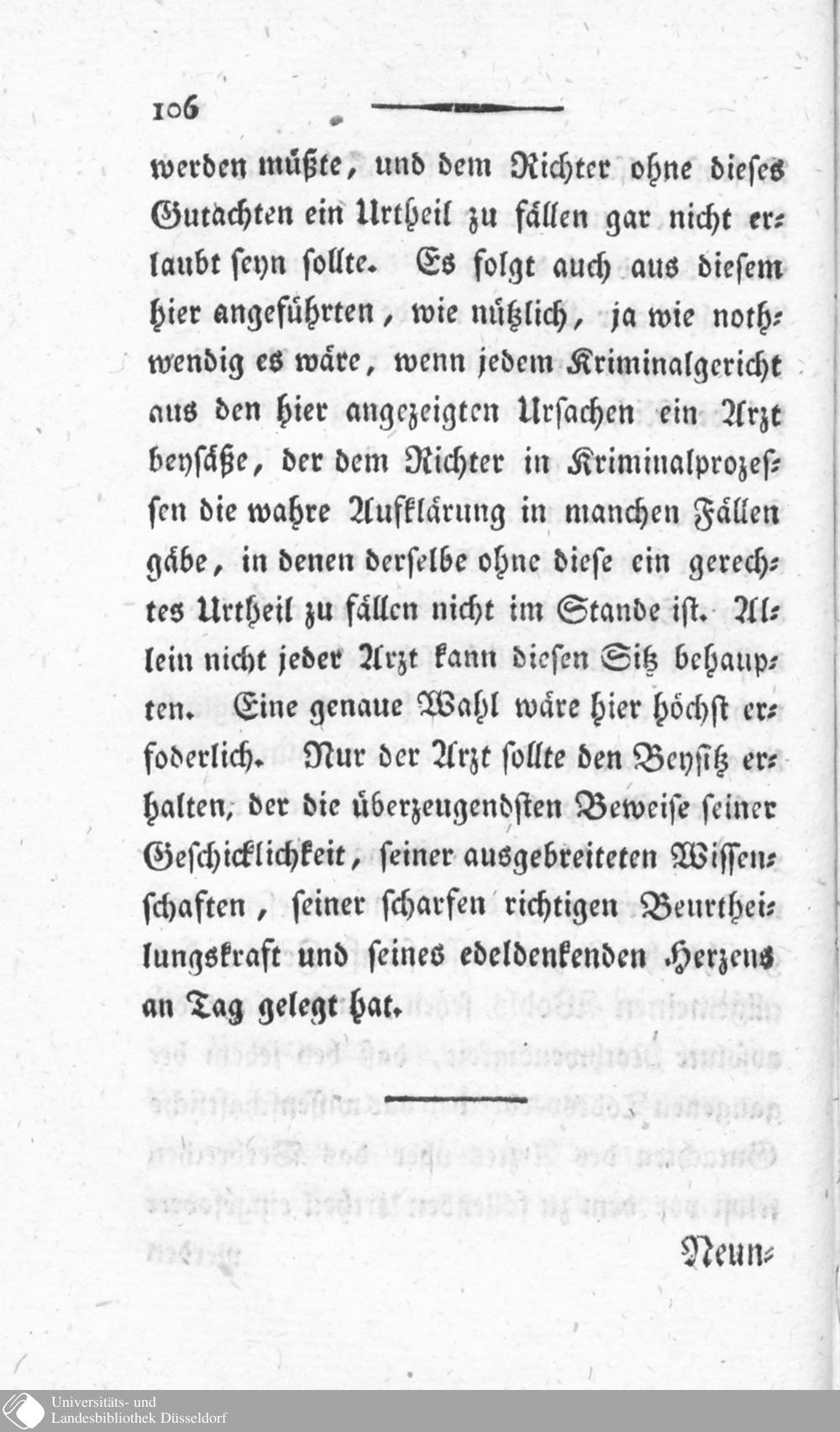 106

werden müßte, und dem Richter ohne dieses Gutachten ein Urtheil zu fällen gar nicht erlaubt seyn sollte. Es folgt auch aus diesem hier angeführten, wie nützlich, ja wie nothwendig es wäre, wenn jedem Kriminalgericht aus den hier angezeigten Ursachen ein Arzt beysäße, der dem Richter in Kriminalprozessen die wahre Aufklärung in manchen Fällen gäbe, in denen derselbe ohne diese ein gerechtes Urtheil zu fällen nicht im Stande ist. Allein nicht jeder Arzt kann diesen Sitz behaupten. Eine genaue Wahl wäre hier höchst erfoderlich. Nur der Arzt sollte den Beysitz erhalten, der die überzeugendsten Beweise seiner Geschicklichkeit, seiner ausgebreiteten Wissenschaften, seiner scharfen richtigen Beurtheilungskraft und seines edeldenkenden Herzens an Tag gelegt hat.

Neun-

Universitäts- und Landesbibliothek Düsseldorf